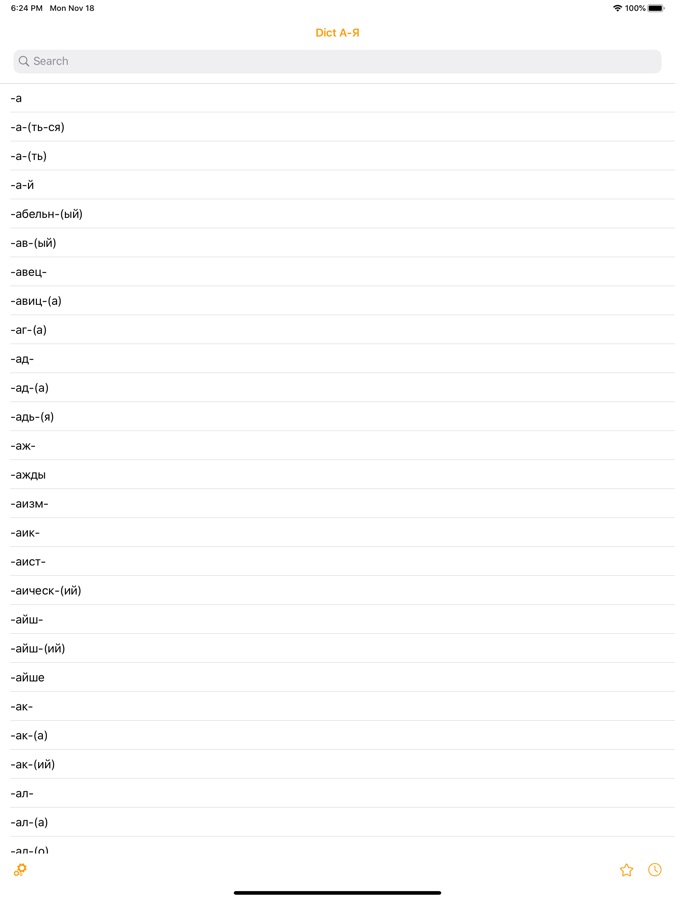 6:24 PM Mon Nov 18
100%

Dict А-Я

Search

-а

-а-(ть-ся)

-а-(ть)

-а-й

-абельн-(ый)

-ав-(ый)

-авец-

-авиц-(а)

-аг-(а)

-ад-

-ад-(а)

-адь-(я)

-аж-

-ажды

-аизм-

-аик-

-аист-

-аическ-(ий)

-айш-

-айш-(ий)

-айше

-ак-

-ак-(а)

-ак-(ий)

-ал-

-ал-(а)

-ал-(о)